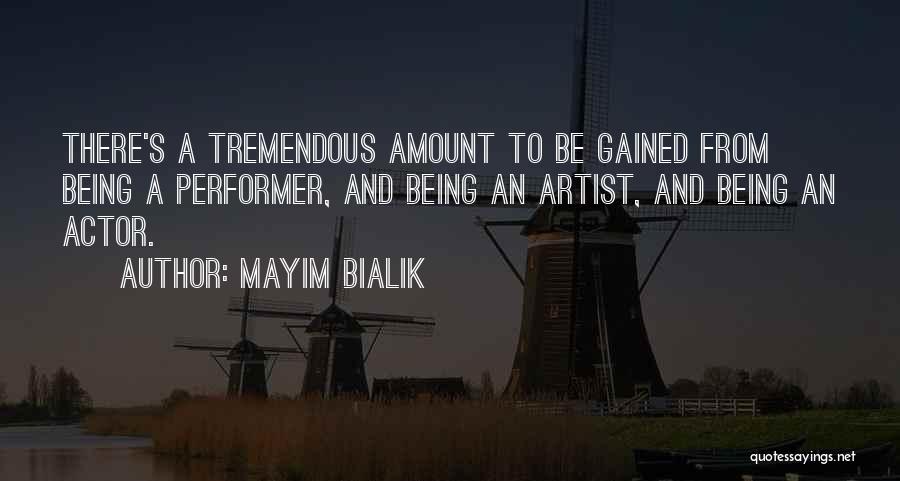 THERE'S A TREMENDOUS AMOUNT TO BE GAINED FROM BEING A PERFORMER, AND BEING AN ARTIST, AND BEING AN ACTOR.

AUTHOR: MAYIM BIALIK

quotessayings.net